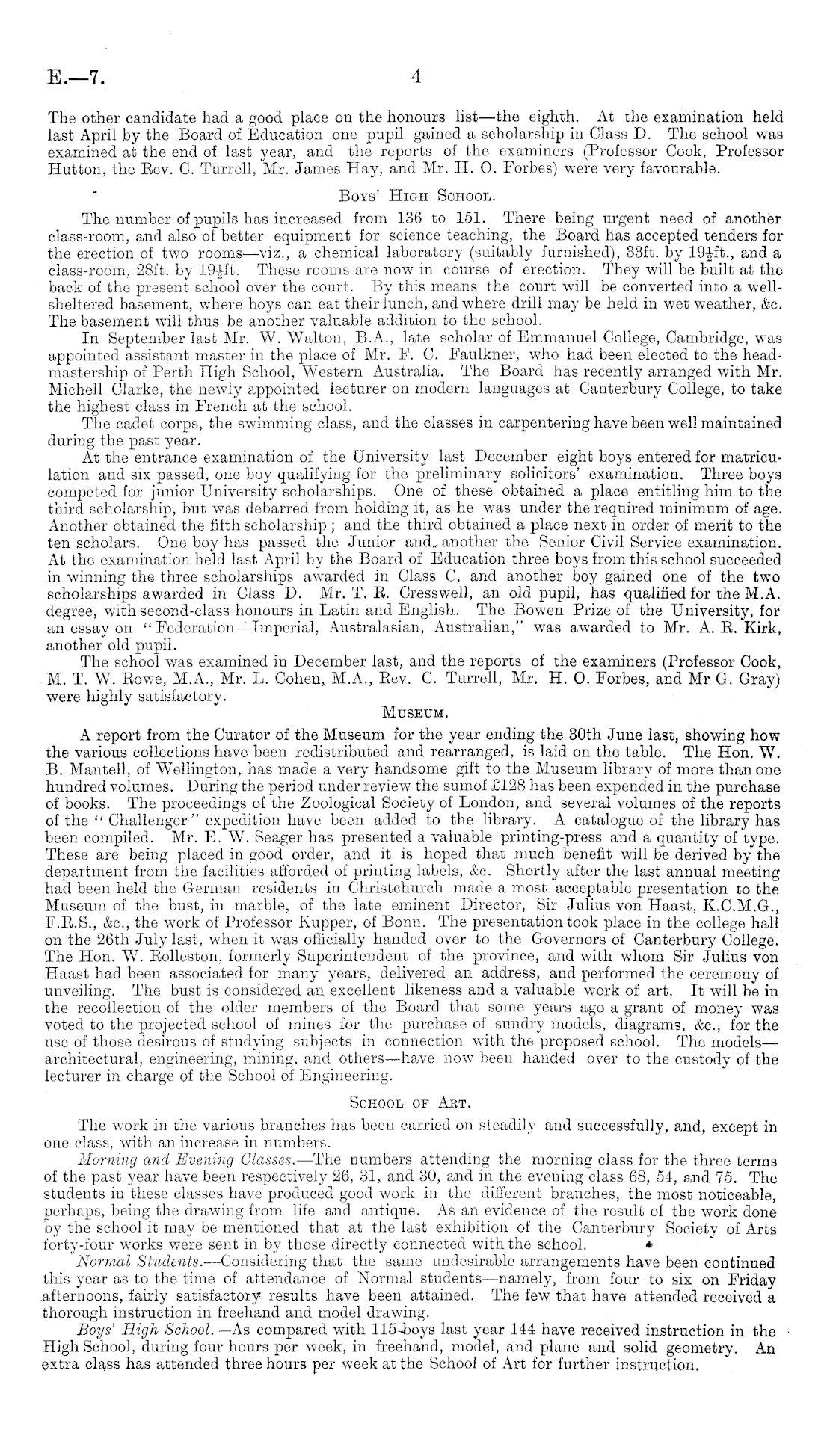 E.—7. 4

The other candidate had a good place on the honours list—the eighth. At the examination held last April by the Board of Education one pupil gained a scholarship in Class D. The school was examined at the end of last year, and the reports of the examiners (Professor Cook, Professor Hutton, the Rev. C. Turrell, Mr. James Hay, and Mr. H. O. Forbes) were very favourable.

Boys' High School.

The number of pupils has increased from 136 to 151. There being urgent need of another class-room, and also of better equipment for science teaching, the Board has accepted tenders for the erection of two rooms—viz., a chemical laboratory (suitably furnished), 33ft. by $19\frac{1}{2}$ft., and a class-room, 28ft. by $19\frac{1}{2}$ft. These rooms are now in course of erection. They will be built at the back of the present school over the court. By this means the court will be converted into a well-sheltered basement, where boys can eat their lunch, and where drill may be held in wet weather, &c. The basement will thus be another valuable addition to the school.

In September last Mr. W. Walton, B.A., late scholar of Emmanuel College, Cambridge, was appointed assistant master in the place of Mr. F. C. Faulkner, who had been elected to the head-mastership of Perth High School, Western Australia. The Board has recently arranged with Mr. Michell Clarke, the newly appointed lecturer on modern languages at Canterbury College, to take the highest class in French at the school.

The cadet corps, the swimming class, and the classes in carpentering have been well maintained during the past year.

At the entrance examination of the University last December eight boys entered for matriculation and six passed, one boy qualifying for the preliminary solicitors' examination. Three boys competed for junior University scholarships. One of these obtained a place entitling him to the third scholarship, but was debarred from holding it, as he was under the required minimum of age. Another obtained the fifth scholarship; and the third obtained a place next in order of merit to the ten scholars. One boy has passed the Junior and another the Senior Civil Service examination. At the examination held last April by the Board of Education three boys from this school succeeded in winning the three scholarships awarded in Class C, and another boy gained one of the two scholarships awarded in Class D. Mr. T. R. Cresswell, an old pupil, has qualified for the M.A. degree, with second-class honours in Latin and English. The Bowen Prize of the University, for an essay on "Federation—Imperial, Australasian, Australian," was awarded to Mr. A. R. Kirk, another old pupil.

The school was examined in December last, and the reports of the examiners (Professor Cook, M. T. W. Rowe, M.A., Mr. L. Cohen, M.A., Rev. C. Turrell, Mr. H. O. Forbes, and Mr G. Gray) were highly satisfactory.

Museum.

A report from the Curator of the Museum for the year ending the 30th June last, showing how the various collections have been redistributed and rearranged, is laid on the table. The Hon. W. B. Mantell, of Wellington, has made a very handsome gift to the Museum library of more than one hundred volumes. During the period under review the sumof £128 has been expended in the purchase of books. The proceedings of the Zoological Society of London, and several volumes of the reports of the "Challenger" expedition have been added to the library. A catalogue of the library has been compiled. Mr. E. W. Seager has presented a valuable printing-press and a quantity of type. These are being placed in good order, and it is hoped that much benefit will be derived by the department from the facilities afforded of printing labels, &c. Shortly after the last annual meeting had been held the German residents in Christchurch made a most acceptable presentation to the Museum of the bust, in marble, of the late eminent Director, Sir Julius von Haast, K.C.M.G., F.R.S., &c., the work of Professor Kupper, of Bonn. The presentation took place in the college hall on the 26th July last, when it was officially handed over to the Governors of Canterbury College. The Hon. W. Rolleston, formerly Superintendent of the province, and with whom Sir Julius von Haast had been associated for many years, delivered an address, and performed the ceremony of unveiling. The bust is considered an excellent likeness and a valuable work of art. It will be in the recollection of the older members of the Board that some years ago a grant of money was voted to the projected school of mines for the purchase of sundry models, diagrams, &c., for the use of those desirous of studying subjects in connection with the proposed school. The models—architectural, engineering, mining, and others—have now been handed over to the custody of the lecturer in charge of the School of Engineering.

School of Art.

The work in the various branches has been carried on steadily and successfully, and, except in one class, with an increase in numbers.

Morning and Evening Classes.—The numbers attending the morning class for the three terms of the past year have been respectively 26, 31, and 30, and in the evening class 68, 54, and 75. The students in these classes have produced good work in the different branches, the most noticeable, perhaps, being the drawing from life and antique. As an evidence of the result of the work done by the school it may be mentioned that at the last exhibition of the Canterbury Society of Arts forty-four works were sent in by those directly connected with the school.

Normal Students.—Considering that the same undesirable arrangements have been continued this year as to the time of attendance of Normal students—namely, from four to six on Friday afternoons, fairly satisfactory results have been attained. The few that have attended received a thorough instruction in freehand and model drawing.

Boys' High School.—As compared with 115 boys last year 144 have received instruction in the High School, during four hours per week, in freehand, model, and plane and solid geometry. An extra class has attended three hours per week at the School of Art for further instruction.